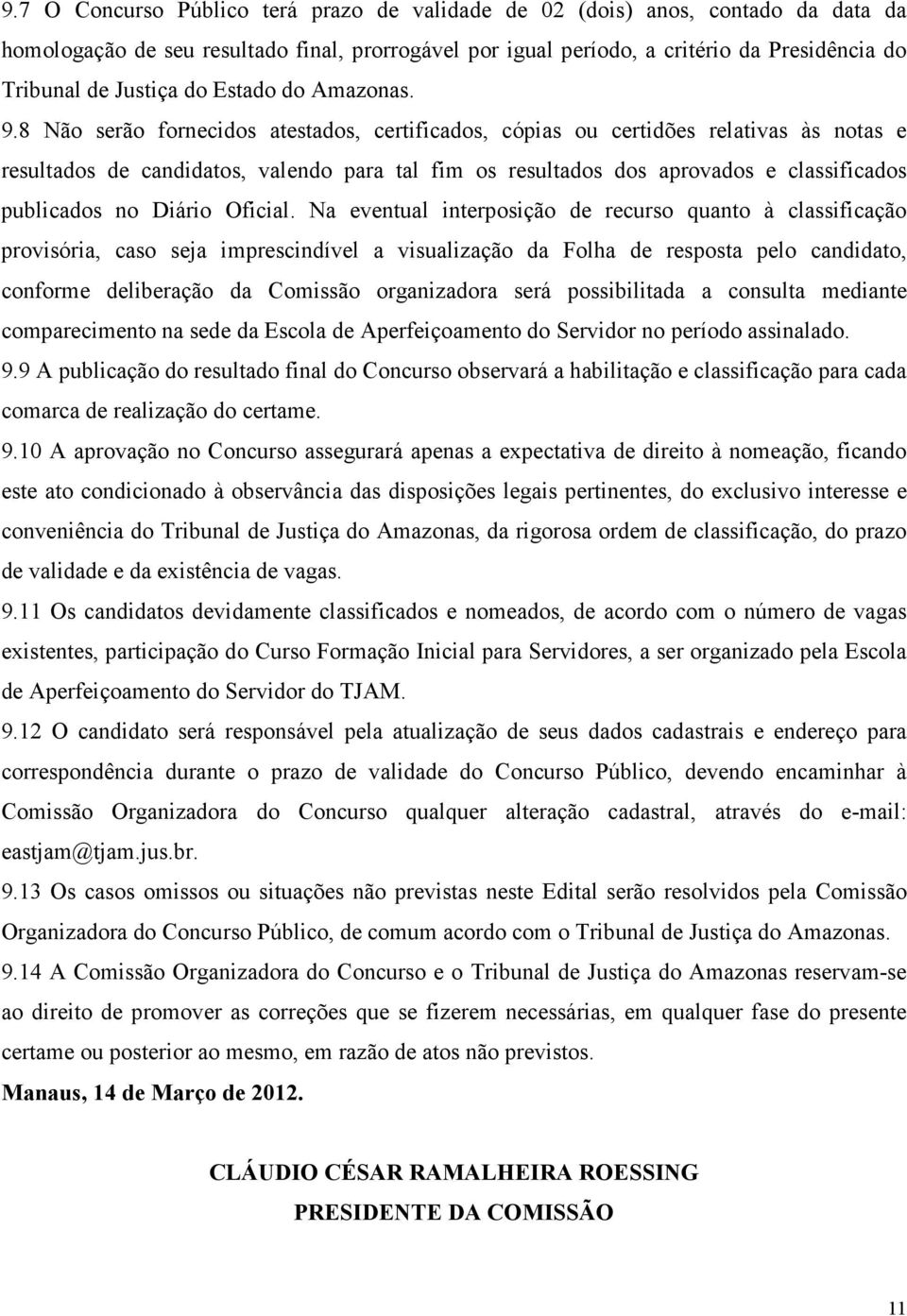 9.7 O Concurso Público terá prazo de validade de 02 (dois) anos, contado da data da homologação de seu resultado final, prorrogável por igual período, a critério da Presidência do Tribunal de Justiça do Estado do Amazonas. 9.8 Não serão fornecidos atestados, certificados, cópias ou certidões relativas às notas e resultados de candidatos, valendo para tal fim os resultados dos aprovados e classificados publicados no Diário Oficial. Na eventual interposição de recurso quanto à classificação provisória, caso seja imprescindível a visualização da Folha de resposta pelo candidato, conforme deliberação da Comissão organizadora será possibilitada a consulta mediante comparecimento na sede da Escola de Aperfeiçoamento do Servidor no período assinalado.

9.9 A publicação do resultado final do Concurso observará a habilitação e classificação para cada comarca de realização do certame.

9.10 A aprovação no Concurso assegurará apenas a expectativa de direito à nomeação, ficando este ato condicionado à observância das disposições legais pertinentes, do exclusivo interesse e conveniência do Tribunal de Justiça do Amazonas, da rigorosa ordem de classificação, do prazo de validade e da existência de vagas.

9.11 Os candidatos devidamente classificados e nomeados, de acordo com o número de vagas existentes, participação do Curso Formação Inicial para Servidores, a ser organizado pela Escola de Aperfeiçoamento do Servidor do TJAM.

9.12 O candidato será responsável pela atualização de seus dados cadastrais e endereço para correspondência durante o prazo de validade do Concurso Público, devendo encaminhar à Comissão Organizadora do Concurso qualquer alteração cadastral, através do e-mail: eastjam@tjam.jus.br.

9.13 Os casos omissos ou situações não previstas neste Edital serão resolvidos pela Comissão Organizadora do Concurso Público, de comum acordo com o Tribunal de Justiça do Amazonas.

9.14 A Comissão Organizadora do Concurso e o Tribunal de Justiça do Amazonas reservam-se ao direito de promover as correções que se fizerem necessárias, em qualquer fase do presente certame ou posterior ao mesmo, em razão de atos não previstos.

Manaus, 14 de Março de 2012.

CLÁUDIO CÉSAR RAMALHEIRA ROESSING
PRESIDENTE DA COMISSÃO

11